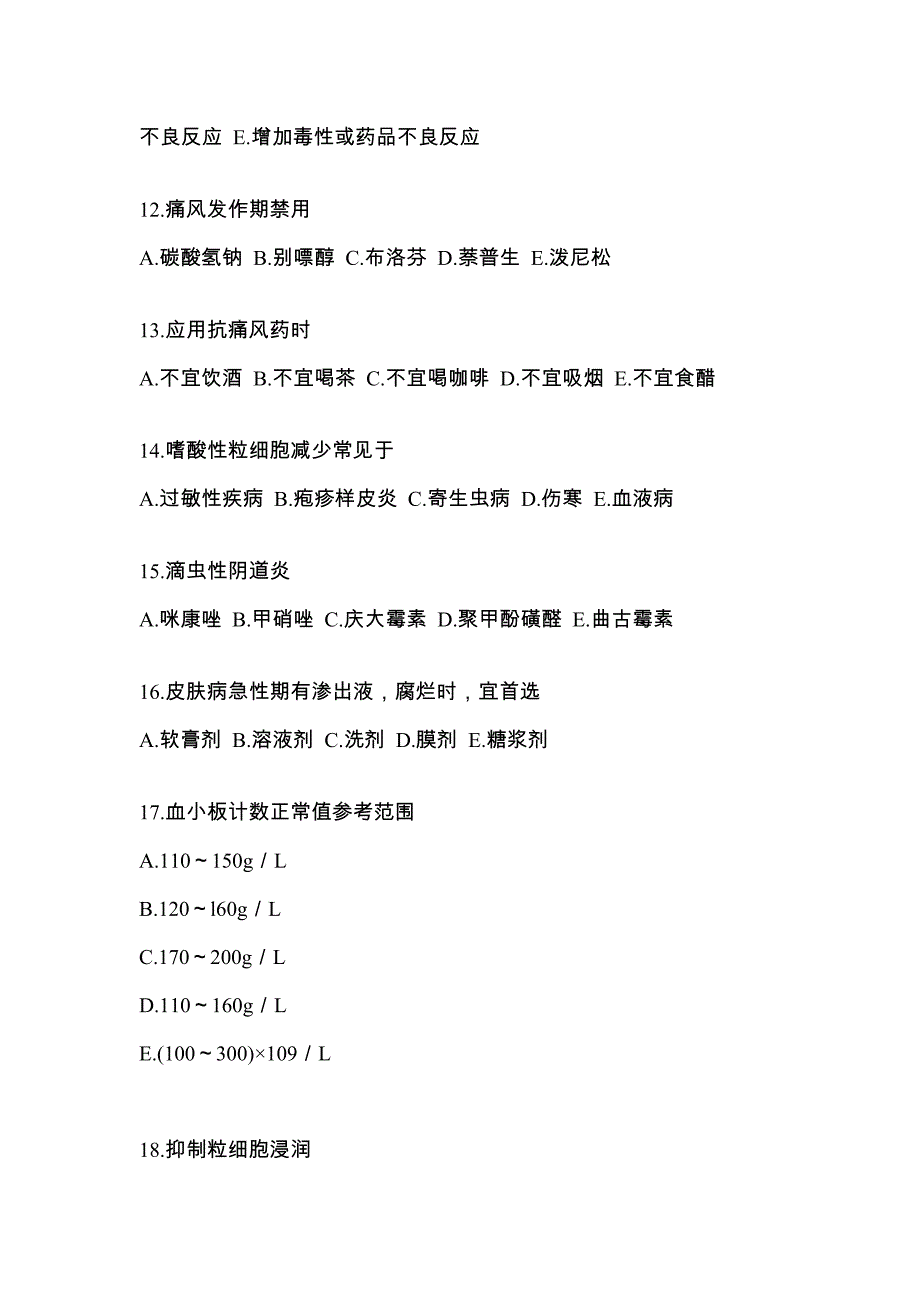 不良反应 E.增加毒性或药品不良反应

12.痛风发作期禁用

A.碳酸氢钠 B.别嘌醇 C.布洛芬 D.萘普生 E.泼尼松

13.应用抗痛风药时

A.不宜饮酒 B.不宜喝茶 C.不宜喝咖啡 D.不宜吸烟 E.不宜食醋

14.嗜酸性粒细胞减少常见于

A.过敏性疾病 B.疱疹样皮炎 C.寄生虫病 D.伤寒 E.血液病

15.滴虫性阴道炎

A.咪康唑 B.甲硝唑 C.庆大霉素 D.聚甲酚磺醛 E.曲古霉素

16.皮肤病急性期有渗出液，腐烂时，宜首选

A.软膏剂 B.溶液剂 C.洗剂 D.膜剂 E.糖浆剂

17.血小板计数正常值参考范围

A.110～150g／L

B.120～l60g／L

C.170～200g／L

D.110～160g／L

E.(100～300)×109／L

18.抑制粒细胞浸润